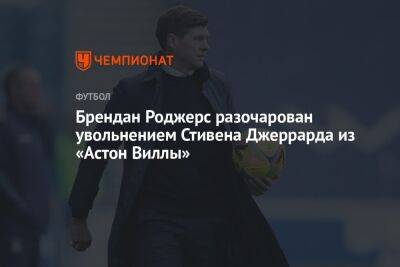 ЧЕМПИОНАТ

ФУТБОЛ

Брендан Роджерс разочарован увольнением Стивена Джеррарда из «Астон Виллы»